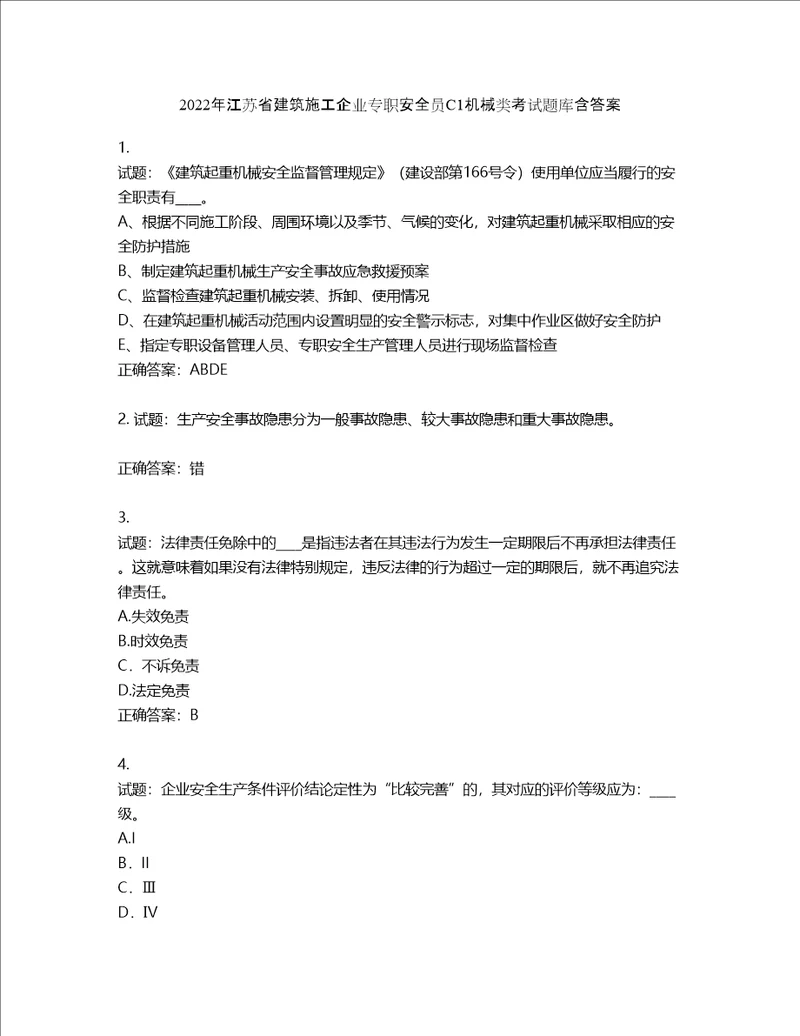 2022年江苏省建筑施工企业专职安全员C1机械类考试题库含答案

1.
试题：《建筑起重机械安全监督管理规定》（建设部第166号令）使用单位应当履行的安全职责有____。
A、根据不同施工阶段、周围环境以及季节、气候的变化，对建筑起重机械采取相应的安全防护措施
B、制定建筑起重机械生产安全事故应急救援预案
C、监督检查建筑起重机械安装、拆卸、使用情况
D、在建筑起重机械活动范围内设置明显的安全警示标志，对集中作业区做好安全防护
E、指定专职设备管理人员、专职安全生产管理人员进行现场监督检查
正确答案：ABDE

2. 试题：生产安全事故隐患分为一般事故隐患、较大事故隐患和重大事故隐患。

正确答案：错

3.
试题：法律责任免除中的____是指违法者在其违法行为发生一定期限后不再承担法律责任。这就意味着如果没有法律特别规定，违反法律的行为超过一定的期限后，就不再追究法律责任。
A.失效免责
B.时效免责
C．不诉免责
D.法定免责
正确答案：B

4.
试题：企业安全生产条件评价结论定性为“比较完善”的，其对应的评价等级应为：____级。
A.Ⅰ
B．Ⅱ
C．Ⅲ
D．Ⅳ